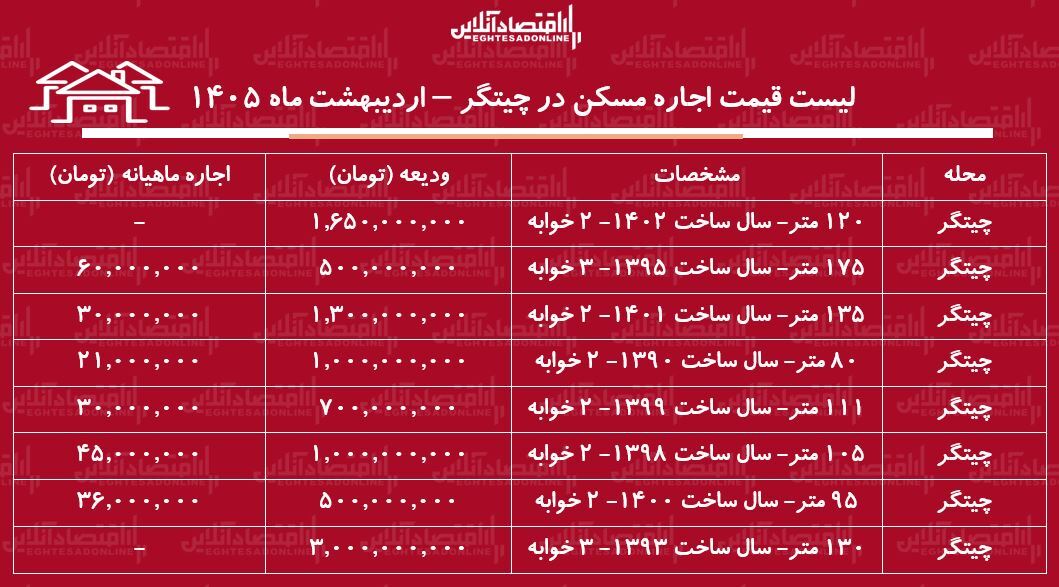 اقتصادآنلاین
EGHTESADONLINE

لیست قیمت اجاره مسکن در چیتگر – اردیبهشت ماه ۱۴۰۵

| محله | مشخصات | ودیعه (تومان) | اجاره ماهیانه (تومان) |
|---|---|---|---|
| چیتگر | ۱۲۰ متر- سال ساخت ۱۴۰۲- ۲ خوابه | ۱,۶۵۰,۰۰۰,۰۰۰ | - |
| چیتگر | ۱۷۵ متر- سال ساخت ۱۳۹۵- ۳ خوابه | ۵۰۰,۰۰۰,۰۰۰ | ۶۰,۰۰۰,۰۰۰ |
| چیتگر | ۱۳۵ متر- سال ساخت ۱۴۰۱- ۲ خوابه | ۱,۳۰۰,۰۰۰,۰۰۰ | ۳۰,۰۰۰,۰۰۰ |
| چیتگر | ۸۰ متر- سال ساخت ۱۳۹۰- ۲ خوابه | ۱,۰۰۰,۰۰۰,۰۰۰ | ۲۱,۰۰۰,۰۰۰ |
| چیتگر | ۱۱۱ متر- سال ساخت ۱۳۹۹- ۲ خوابه | ۷۰۰,۰۰۰,۰۰۰ | ۳۰,۰۰۰,۰۰۰ |
| چیتگر | ۱۰۵ متر- سال ساخت ۱۳۹۸- ۲ خوابه | ۱,۰۰۰,۰۰۰,۰۰۰ | ۴۵,۰۰۰,۰۰۰ |
| چیتگر | ۹۵ متر- سال ساخت ۱۴۰۰- ۲ خوابه | ۵۰۰,۰۰۰,۰۰۰ | ۳۶,۰۰۰,۰۰۰ |
| چیتگر | ۱۳۰ متر- سال ساخت ۱۳۹۳- ۳ خوابه | ۳,۰۰۰,۰۰۰,۰۰۰ | - |